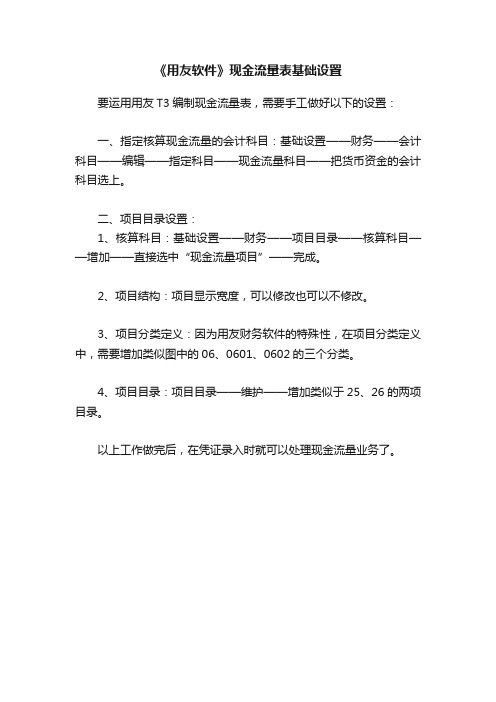 《用友软件》现金流量表基础设置

要运用用友 T3 编制现金流量表，需要手工做好以下的设置：

一、指定核算现金流量的会计科目：基础设置——财务——会计科目——编辑——指定科目——现金流量科目——把货币资金的会计科目选上。

二、项目目录设置：

1、核算科目：基础设置——财务——项目目录——核算科目——增加——直接选中“现金流量项目”——完成。

2、项目结构：项目显示宽度，可以修改也可以不修改。

3、项目分类定义：因为用友财务软件的特殊性，在项目分类定义中，需要增加类似图中的 06、0601、0602 的三个分类。

4、项目目录：项目目录——维护——增加类似于 25、26 的两项目录。

以上工作做完后，在凭证录入时就可以处理现金流量业务了。